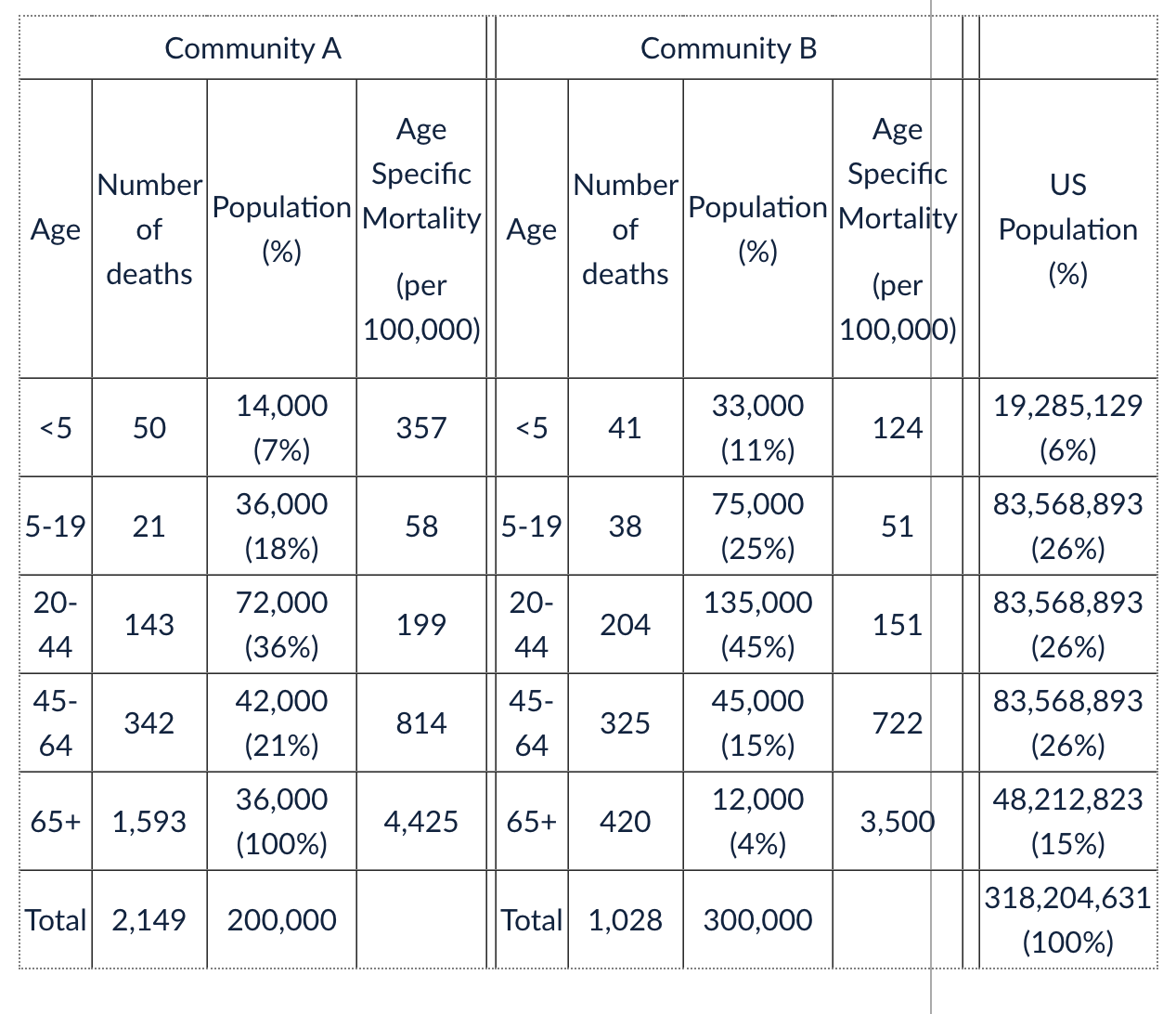 | Community A | | | | Community B | | | | |
|---|---|---|---|---|---|---|---|---|
| Age | Number of deaths | Population (%) | Age Specific Mortality (per 100,000) | Age | Number of deaths | Population (%) | Age Specific Mortality (per 100,000) | US Population (%) |
| <5 | 50 | 14,000 (7%) | 357 | <5 | 41 | 33,000 (11%) | 124 | 19,285,129 (6%) |
| 5-19 | 21 | 36,000 (18%) | 58 | 5-19 | 38 | 75,000 (25%) | 51 | 83,568,893 (26%) |
| 20-44 | 143 | 72,000 (36%) | 199 | 20-44 | 204 | 135,000 (45%) | 151 | 83,568,893 (26%) |
| 45-64 | 342 | 42,000 (21%) | 814 | 45-64 | 325 | 45,000 (15%) | 722 | 83,568,893 (26%) |
| 65+ | 1,593 | 36,000 (100%) | 4,425 | 65+ | 420 | 12,000 (4%) | 3,500 | 48,212,823 (15%) |
| Total | 2,149 | 200,000 | | Total | 1,028 | 300,000 | | 318,204,631 (100%) |